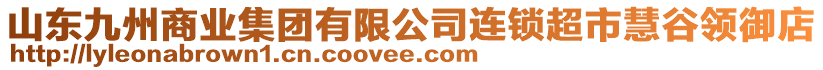 山东九州商业集团有限公司连锁超市慧谷领御店
http://lyleonabrown1.cn.coovee.com